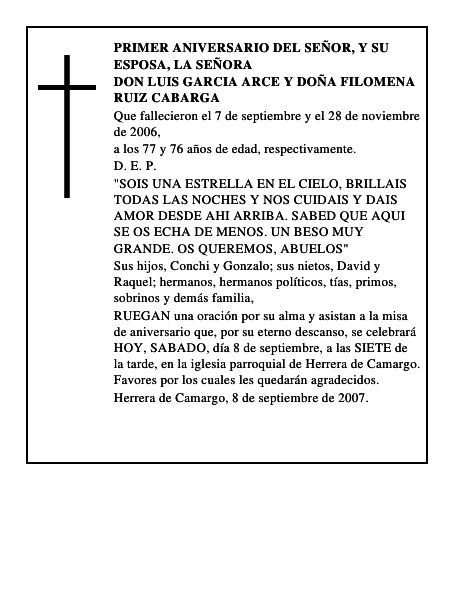 PRIMER ANIVERSARIO DEL SEÑOR, Y SU ESPOSA, LA SEÑORA
DON LUIS GARCIA ARCE Y DOÑA FILOMENA RUIZ CABARGA

Que fallecieron el 7 de septiembre y el 28 de noviembre de 2006,

a los 77 y 76 años de edad, respectivamente.

D. E. P.

"SOIS UNA ESTRELLA EN EL CIELO, BRILLAIS TODAS LAS NOCHES Y NOS CUIDAIS Y DAIS AMOR DESDE AHI ARRIBA. SABED QUE AQUI SE OS ECHA DE MENOS. UN BESO MUY GRANDE. OS QUEREMOS, ABUELOS"

Sus hijos, Conchi y Gonzalo; sus nietos, David y Raquel; hermanos, hermanos políticos, tías, primos, sobrinos y demás familia,

RUEGAN una oración por su alma y asistan a la misa de aniversario que, por su eterno descanso, se celebrará HOY, SABADO, día 8 de septiembre, a las SIETE de la tarde, en la iglesia parroquial de Herrera de Camargo.

Favores por los cuales les quedarán agradecidos.

Herrera de Camargo, 8 de septiembre de 2007.